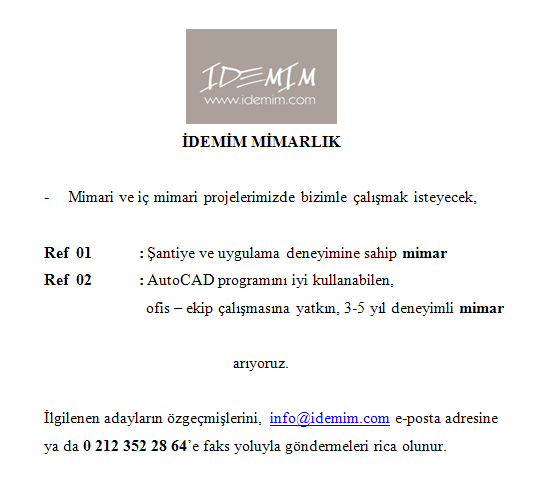 IDEMIM
www.idemim.com

İDEMİM MİMARLIK

- Mimari ve iç mimari projelerimizde bizimle çalışmak isteyecek,

Ref 01 : Şantiye ve uygulama deneyimine sahip mimar
Ref 02 : AutoCAD programını iyi kullanabilen, ofis – ekip çalışmasına yatkın, 3-5 yıl deneyimli mimar

arıyoruz.

İlgilenen adayların özgeçmişlerini, info@idemim.com e-posta adresine ya da 0 212 352 28 64'e faks yoluyla göndermeleri rica olunur.